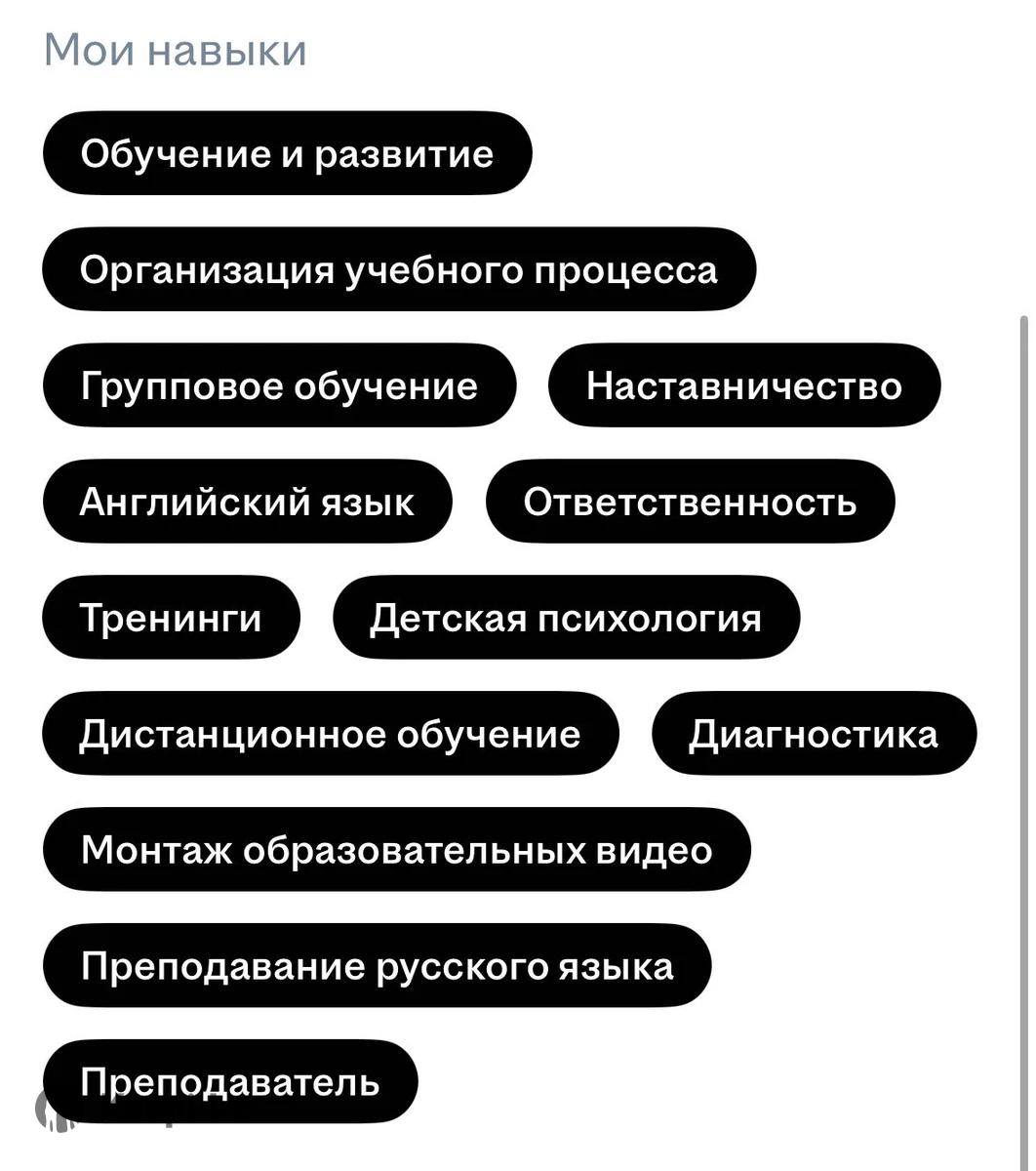 Мои навыки

Обучение и развитие

Организация учебного процесса

Групповое обучение

Наставничество

Английский язык

Ответственность

Тренинги

Детская психология

Дистанционное обучение

Диагностика

Монтаж образовательных видео

Преподавание русского языка

Преподаватель